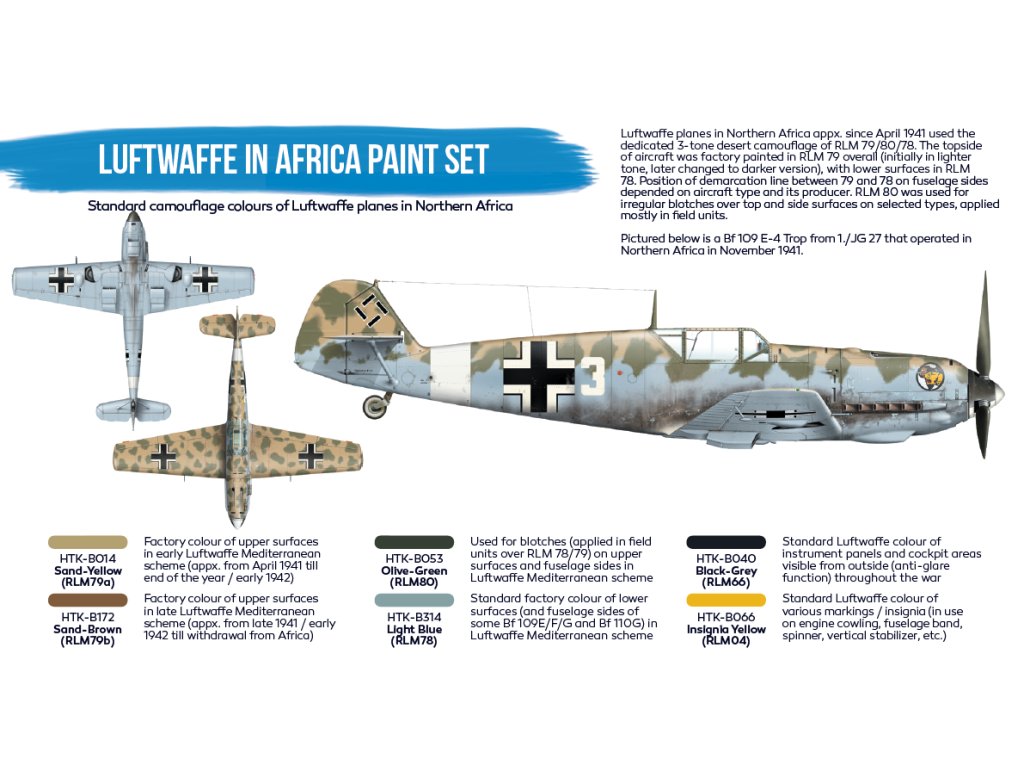 LUFTWAFFE IN AFRICA PAINT SET

Standard camouflage colours of Luftwaffe planes in Northern Africa

Luftwaffe planes in Northern Africa appx. since April 1941 used the dedicated 3-tone desert camouflage of RLM 79/80/78. The topside of aircraft was factory painted in RLM 79 overall (initially in lighter tone, later changed to darker version), with lower surfaces in RLM 78. Position of demarcation line between 79 and 78 on fuselage sides depended on aircraft type and its producer. RLM 80 was used for irregular blotches over top and side surfaces on selected types, applied mostly in field units.

Pictured below is a Bf 109 E-4 Trop from 1./JG 27 that operated in Northern Africa in November 1941.

3

HTK-B014 Sand-Yellow (RLM79a)
Factory colour of upper surfaces in early Luftwaffe Mediterranean scheme (appx. from April 1941 till end of the year / early 1942)

HTK-B172 Sand-Brown (RLM79b)
Factory colour of upper surfaces in late Luftwaffe Mediterranean scheme (appx. from late 1941 / early 1942 till withdrawal from Africa)

HTK-B053 Olive-Green (RLM80)
Used for blotches (applied in field units over RLM 78/79) on upper surfaces and fuselage sides in Luftwaffe Mediterranean scheme

HTK-B314 Light Blue (RLM78)
Standard factory colour of lower surfaces (and fuselage sides of some Bf 109E/F/G and Bf 110G) in Luftwaffe Mediterranean scheme

HTK-B040 Black-Grey (RLM66)
Standard Luftwaffe colour of instrument panels and cockpit areas visible from outside (anti-glare function) throughout the war

HTK-B066 Insignia Yellow (RLM04)
Standard Luftwaffe colour of various markings / insignia (in use on engine cowling, fuselage band, spinner, vertical stabilizer, etc.)